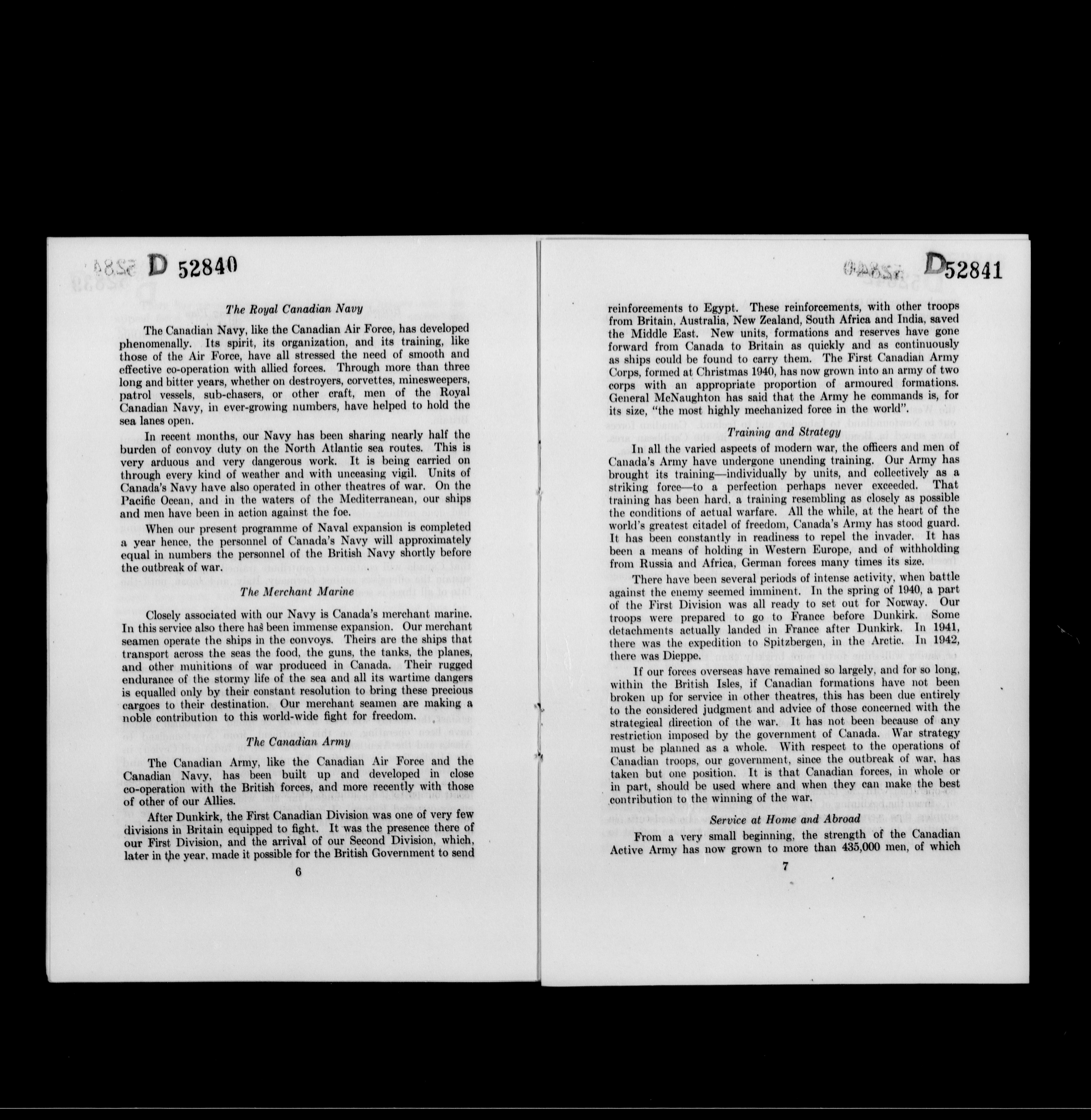 D 52840

The Royal Canadian Navy

The Canadian Navy, like the Canadian Air Force, has developed phenomenally. Its spirit, its organization, and its training, like those of the Air Force, have all stressed the need of smooth and effective co-operation with allied forces. Through more than three long and bitter years, whether on destroyers, corvettes, minesweepers, patrol vessels, sub-chasers, or other craft, men of the Royal Canadian Navy, in ever-growing numbers, have helped to hold the sea lanes open.

In recent months, our Navy has been sharing nearly half the burden of convoy duty on the North Atlantic sea routes. This is very arduous and very dangerous work. It is being carried on through every kind of weather and with unceasing vigil. Units of Canada's Navy have also operated in other theatres of war. On the Pacific Ocean, and in the waters of the Mediterranean, our ships and men have been in action against the foe.

When our present programme of Naval expansion is completed a year hence, the personnel of Canada's Navy will approximately equal in numbers the personnel of the British Navy shortly before the outbreak of war.

The Merchant Marine

Closely associated with our Navy is Canada's merchant marine. In this service also there has been immense expansion. Our merchant seamen operate the ships in the convoys. Theirs are the ships that transport across the seas the food, the guns, the tanks, the planes, and other munitions of war produced in Canada. Their rugged endurance of the stormy life of the sea and all its wartime dangers is equalled only by their constant resolution to bring these precious cargoes to their destination. Our merchant seamen are making a noble contribution to this world-wide fight for freedom.

The Canadian Army

The Canadian Army, like the Canadian Air Force and the Canadian Navy, has been built up and developed in close co-operation with the British forces, and more recently with those of other of our Allies.

After Dunkirk, the First Canadian Division was one of very few divisions in Britain equipped to fight. It was the presence there of our First Division, and the arrival of our Second Division, which, later in the year, made it possible for the British Government to send

6

D52841

reinforcements to Egypt. These reinforcements, with other troops from Britain, Australia, New Zealand, South Africa and India, saved the Middle East. New units, formations and reserves have gone forward from Canada to Britain as quickly and as continuously as ships could be found to carry them. The First Canadian Army Corps, formed at Christmas 1940, has now grown into an army of two corps with an appropriate proportion of armoured formations. General McNaughton has said that the Army he commands is, for its size, "the most highly mechanized force in the world".

Training and Strategy

In all the varied aspects of modern war, the officers and men of Canada's Army have undergone unending training. Our Army has brought its training—individually by units, and collectively as a striking force—to a perfection perhaps never exceeded. That training has been hard, a training resembling as closely as possible the conditions of actual warfare. All the while, at the heart of the world's greatest citadel of freedom, Canada's Army has stood guard. It has been constantly in readiness to repel the invader. It has been a means of holding in Western Europe, and of withholding from Russia and Africa, German forces many times its size.

There have been several periods of intense activity, when battle against the enemy seemed imminent. In the spring of 1940, a part of the First Division was all ready to set out for Norway. Our troops were prepared to go to France before Dunkirk. Some detachments actually landed in France after Dunkirk. In 1941, there was the expedition to Spitzbergen, in the Arctic. In 1942, there was Dieppe.

If our forces overseas have remained so largely, and for so long, within the British Isles, if Canadian formations have not been broken up for service in other theatres, this has been due entirely to the considered judgment and advice of those concerned with the strategical direction of the war. It has not been because of any restriction imposed by the government of Canada. War strategy must be planned as a whole. With respect to the operations of Canadian troops, our government, since the outbreak of war, has taken but one position. It is that Canadian forces, in whole or in part, should be used where and when they can make the best contribution to the winning of the war.

Service at Home and Abroad

From a very small beginning, the strength of the Canadian Active Army has now grown to more than 435,000 men, of which

7